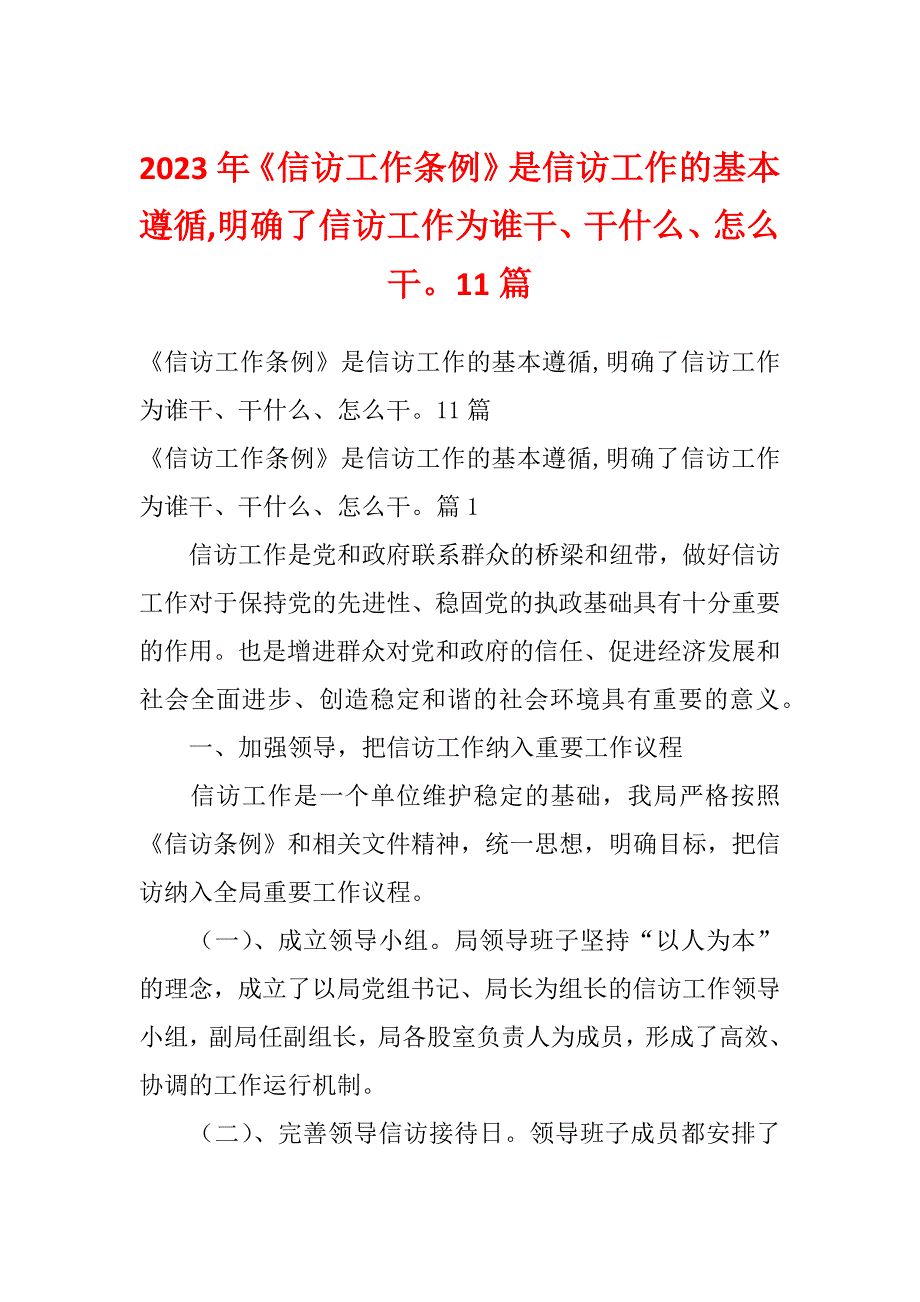 2023 年《信访工作条例》是信访工作的基本遵循,明确了信访工作为谁干、干什么、怎么干。11 篇

《信访工作条例》是信访工作的基本遵循,明确了信访工作为谁干、干什么、怎么干。11 篇
《信访工作条例》是信访工作的基本遵循,明确了信访工作为谁干、干什么、怎么干。篇 1

信访工作是党和政府联系群众的桥梁和纽带，做好信访工作对于保持党的先进性、稳固党的执政基础具有十分重要的作用。也是增进群众对党和政府的信任、促进经济发展和社会全面进步、创造稳定和谐的社会环境具有重要的意义。

一、加强领导，把信访工作纳入重要工作议程

信访工作是一个单位维护稳定的基础，我局严格按照《信访条例》和相关文件精神，统一思想，明确目标，把信访纳入全局重要工作议程。

（一）、成立领导小组。局领导班子坚持“以人为本”的理念，成立了以局党组书记、局长为组长的信访工作领导小组，副局任副组长，局各股室负责人为成员，形成了高效、协调的工作运行机制。

（二）、完善领导信访接待日。领导班子成员都安排了